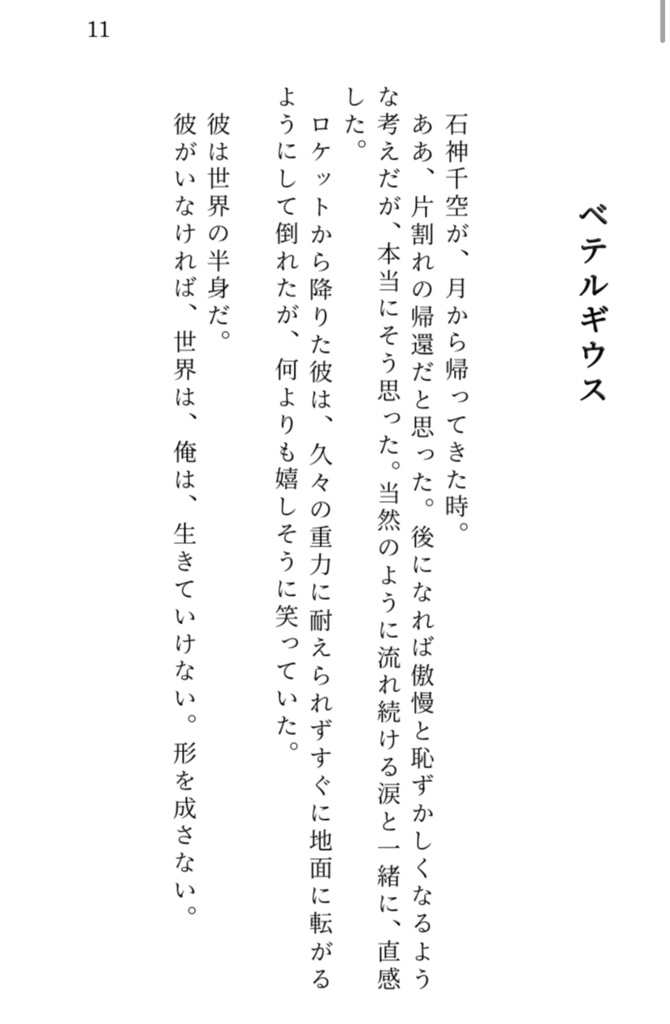 11

ベテルギウス

石神千空が、月から帰ってきた時。

ああ、片割れの帰還だと思った。後になれば傲慢と恥ずかしくなるような考えだが、本当にそう思った。当然のように流れ続ける涙と一緒に、直感した。

ロケットから降りた彼は、久々の重力に耐えられずすぐに地面に転がるようにして倒れたが、何よりも嬉しそうに笑っていた。

彼は世界の半身だ。

彼がいなければ、世界は、俺は、生きていけない。形を成さない。